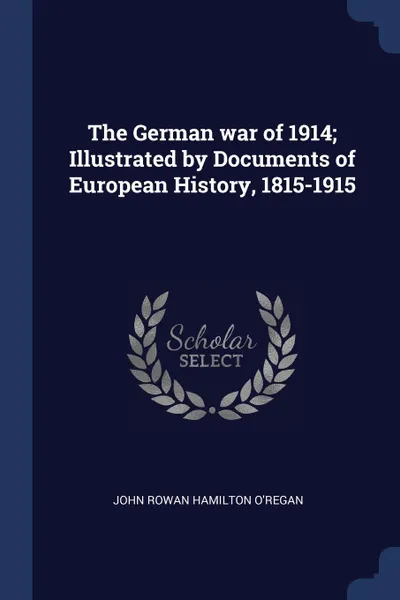 The German war of 1914; Illustrated by Documents of European History, 1815-1915

Scholar
SELECT

JOHN ROWAN HAMILTON O'REGAN